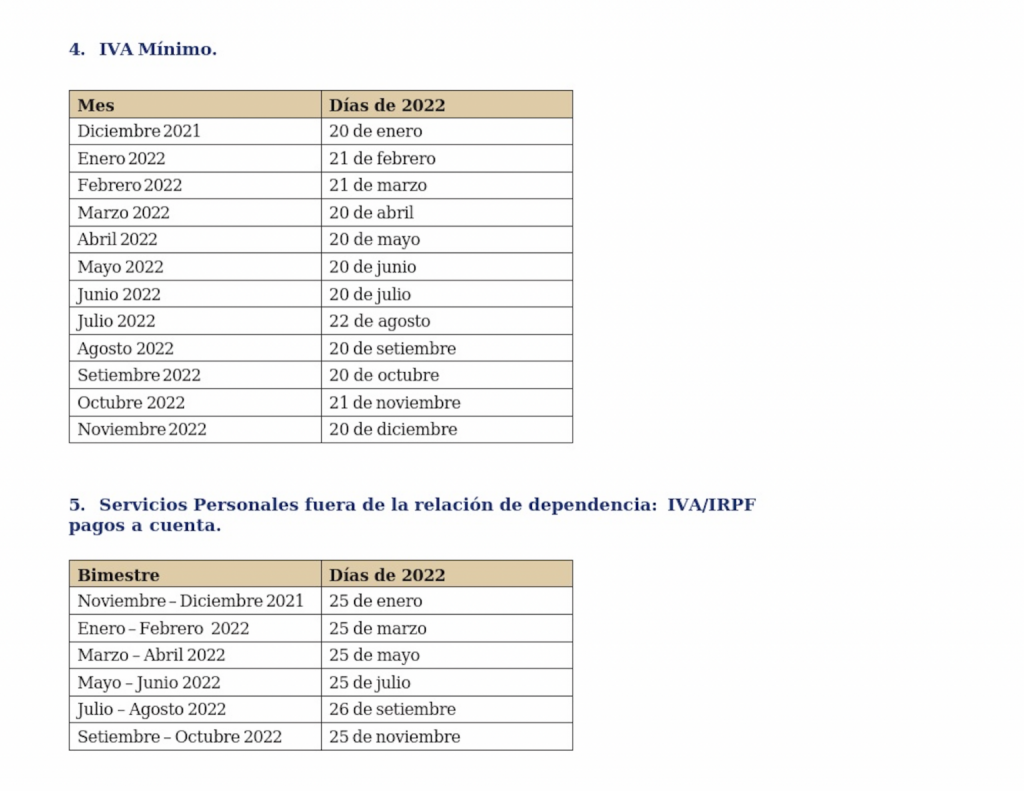 4. IVA Mínimo.

| Mes | Días de 2022 |
|---|---|
| Diciembre 2021 | 20 de enero |
| Enero 2022 | 21 de febrero |
| Febrero 2022 | 21 de marzo |
| Marzo 2022 | 20 de abril |
| Abril 2022 | 20 de mayo |
| Mayo 2022 | 20 de junio |
| Junio 2022 | 20 de julio |
| Julio 2022 | 22 de agosto |
| Agosto 2022 | 20 de setiembre |
| Setiembre 2022 | 20 de octubre |
| Octubre 2022 | 21 de noviembre |
| Noviembre 2022 | 20 de diciembre |

5. Servicios Personales fuera de la relación de dependencia: IVA/IRPF pagos a cuenta.

| Bimestre | Días de 2022 |
|---|---|
| Noviembre – Diciembre 2021 | 25 de enero |
| Enero – Febrero 2022 | 25 de marzo |
| Marzo – Abril 2022 | 25 de mayo |
| Mayo – Junio 2022 | 25 de julio |
| Julio – Agosto 2022 | 26 de setiembre |
| Setiembre – Octubre 2022 | 25 de noviembre |